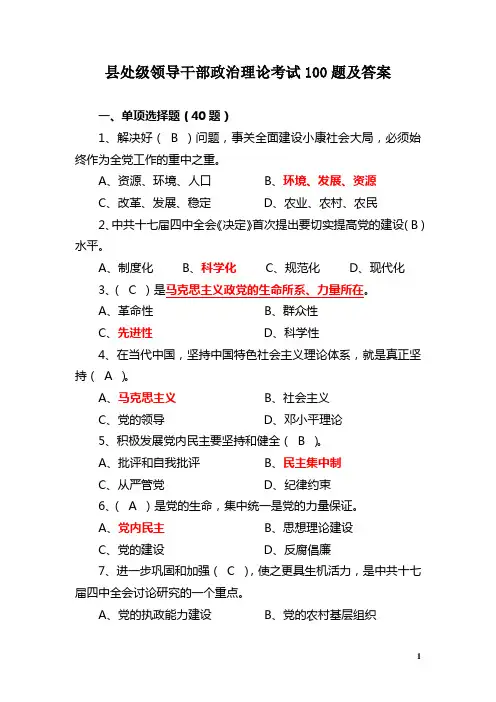 县处级领导干部政治理论考试 100 题及答案

一、单项选择题（40 题）

1、解决好（ B ）问题，事关全面建设小康社会大局，必须始终作为全党工作的重中之重。

A、资源、环境、人口　　B、环境、发展、资源

C、改革、发展、稳定　　D、农业、农村、农民

2、中共十七届四中全会《决定》首次提出要切实提高党的建设（ B ）水平。

A、制度化　B、科学化　C、规范化　D、现代化

3、（ C ）是马克思主义政党的生命所系、力量所在。

A、革命性　　B、群众性

C、先进性　　D、科学性

4、在当代中国，坚持中国特色社会主义理论体系，就是真正坚持（ A ）。

A、马克思主义　　B、社会主义

C、党的领导　　D、邓小平理论

5、积极发展党内民主要坚持和健全（ B ）。

A、批评和自我批评　　B、民主集中制

C、从严管党　　D、纪律约束

6、（ A ）是党的生命，集中统一是党的力量保证。

A、党内民主　　B、思想理论建设

C、党的建设　　D、反腐倡廉

7、进一步巩固和加强（ C ），使之更具生机活力，是中共十七届四中全会讨论研究的一个重点。

A、党的执政能力建设　　B、党的农村基层组织

1